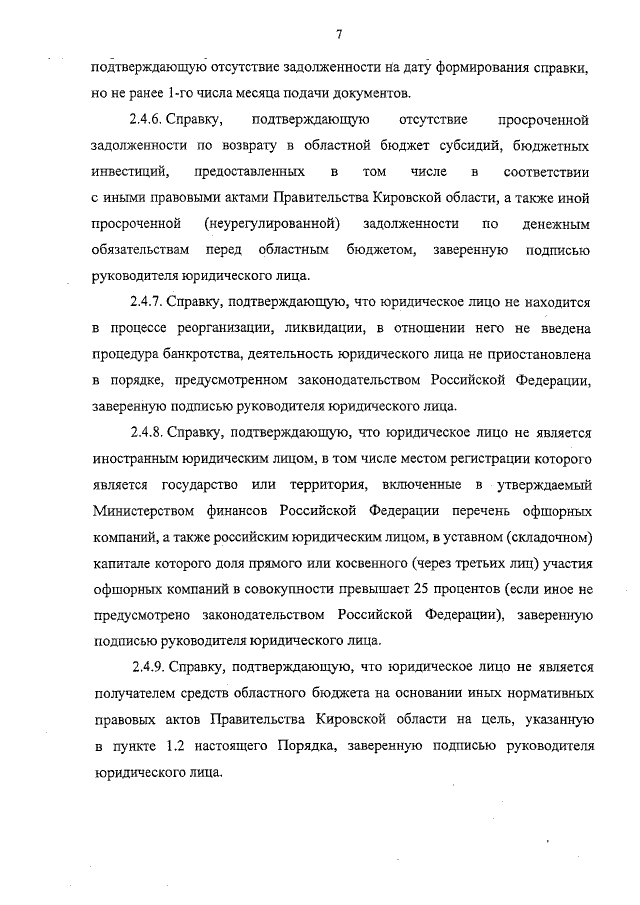 7

подтверждающую отсутствие задолженности на дату формирования справки, но не ранее 1-го числа месяца подачи документов.

2.4.6. Справку, подтверждающую отсутствие просроченной задолженности по возврату в областной бюджет субсидий, бюджетных инвестиций, предоставленных в том числе в соответствии с иными правовыми актами Правительства Кировской области, а также иной просроченной (неурегулированной) задолженности по денежным обязательствам перед областным бюджетом, заверенную подписью руководителя юридического лица.

2.4.7. Справку, подтверждающую, что юридическое лицо не находится в процессе реорганизации, ликвидации, в отношении него не введена процедура банкротства, деятельность юридического лица не приостановлена в порядке, предусмотренном законодательством Российской Федерации, заверенную подписью руководителя юридического лица.

2.4.8. Справку, подтверждающую, что юридическое лицо не является иностранным юридическим лицом, в том числе местом регистрации которого является государство или территория, включенные в утверждаемый Министерством финансов Российской Федерации перечень офшорных компаний, а также российским юридическим лицом, в уставном (складочном) капитале которого доля прямого или косвенного (через третьих лиц) участия офшорных компаний в совокупности превышает 25 процентов (если иное не предусмотрено законодательством Российской Федерации), заверенную подписью руководителя юридического лица.

2.4.9. Справку, подтверждающую, что юридическое лицо не является получателем средств областного бюджета на основании иных нормативных правовых актов Правительства Кировской области на цель, указанную в пункте 1.2 настоящего Порядка, заверенную подписью руководителя юридического лица.